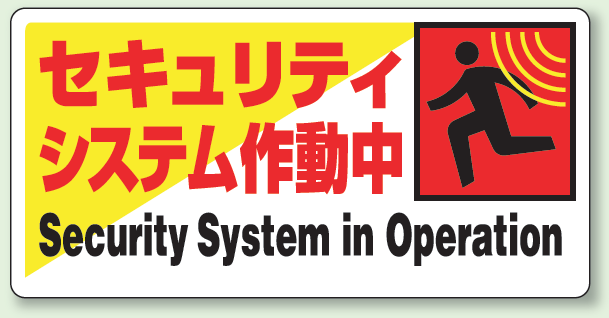 セキュリティ
システム作動中
Security System in Operation